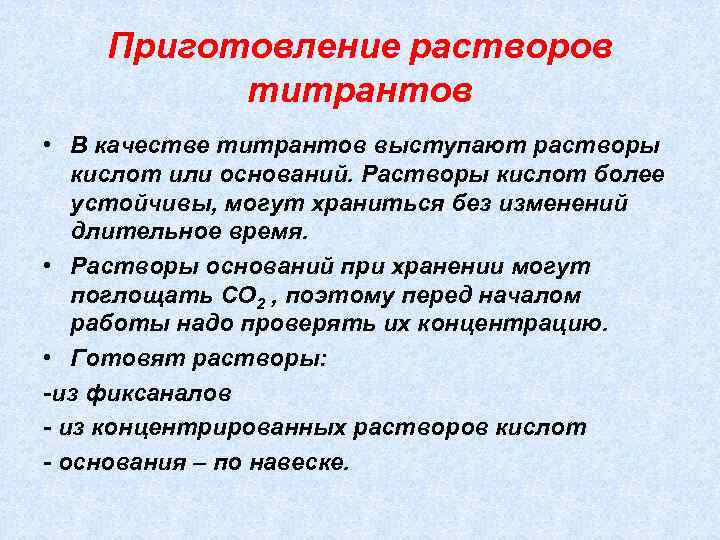 Приготовление растворов титрантов

• В качестве титрантов выступают растворы кислот или оснований. Растворы кислот более устойчивы, могут храниться без изменений длительное время.

• Растворы оснований при хранении могут поглощать $CO_2$ , поэтому перед началом работы надо проверять их концентрацию.

• Готовят растворы:

-из фиксаналов

- из концентрированных растворов кислот

- основания – по навеске.